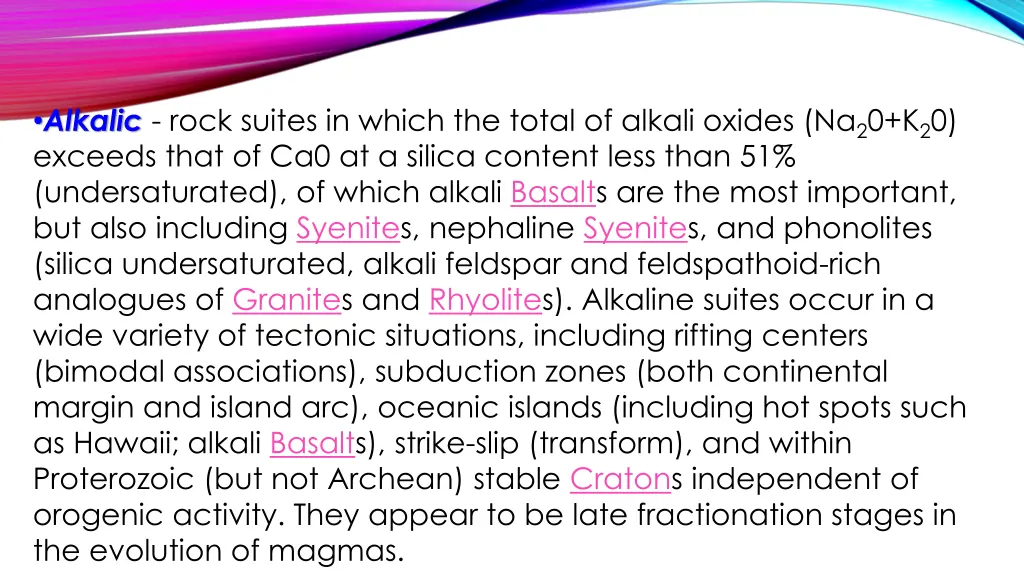 •Alkalic - rock suites in which the total of alkali oxides ($Na_20+K_20$) exceeds that of Ca0 at a silica content less than 51% (undersaturated), of which alkali Basalts are the most important, but also including Syenites, nephaline Syenites, and phonolites (silica undersaturated, alkali feldspar and feldspathoid-rich analogues of Granites and Rhyolites). Alkaline suites occur in a wide variety of tectonic situations, including rifting centers (bimodal associations), subduction zones (both continental margin and island arc), oceanic islands (including hot spots such as Hawaii; alkali Basalts), strike-slip (transform), and within Proterozoic (but not Archean) stable Cratons independent of orogenic activity. They appear to be late fractionation stages in the evolution of magmas.